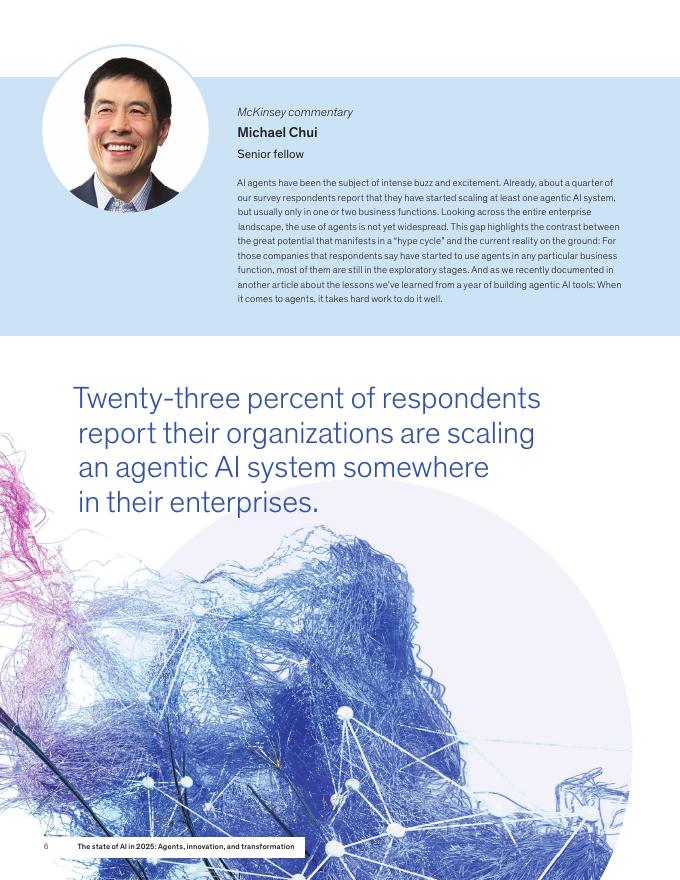 McKinsey commentary

Michael Chui

Senior fellow

AI agents have been the subject of intense buzz and excitement. Already, about a quarter of our survey respondents report that they have started scaling at least one agentic AI system, but usually only in one or two business functions. Looking across the entire enterprise landscape, the use of agents is not yet widespread. This gap highlights the contrast between the great potential that manifests in a "hype cycle" and the current reality on the ground: For those companies that respondents say have started to use agents in any particular business function, most of them are still in the exploratory stages. And as we recently documented in another article about the lessons we've learned from a year of building agentic AI tools: When it comes to agents, it takes hard work to do it well.

Twenty-three percent of respondents report their organizations are scaling an agentic AI system somewhere in their enterprises.

6 The state of AI in 2025: Agents, innovation, and transformation